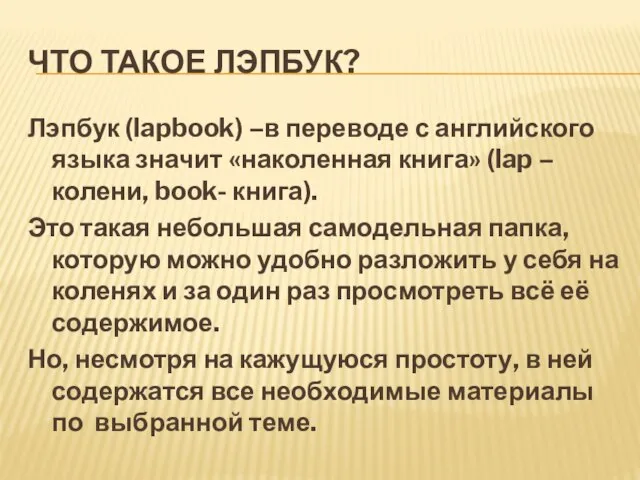 ЧТО ТАКОЕ ЛЭПБУК?

Лэпбук (lapbook) –в переводе с английского языка значит «наколенная книга» (lap – колени, book- книга).

Это такая небольшая самодельная папка, которую можно удобно разложить у себя на коленях и за один раз просмотреть всё её содержимое.

Но, несмотря на кажущуюся простоту, в ней содержатся все необходимые материалы по выбранной теме.